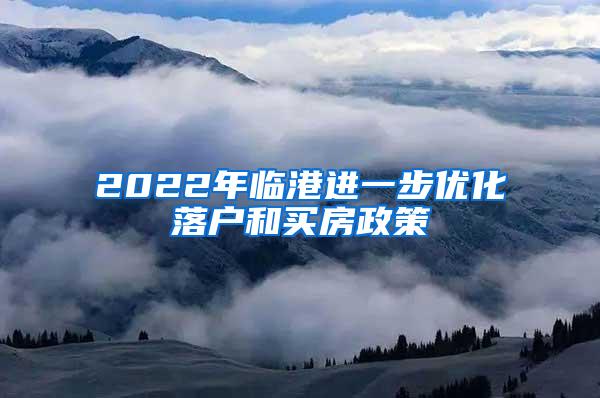 2022年临港进一步优化落户和买房政策